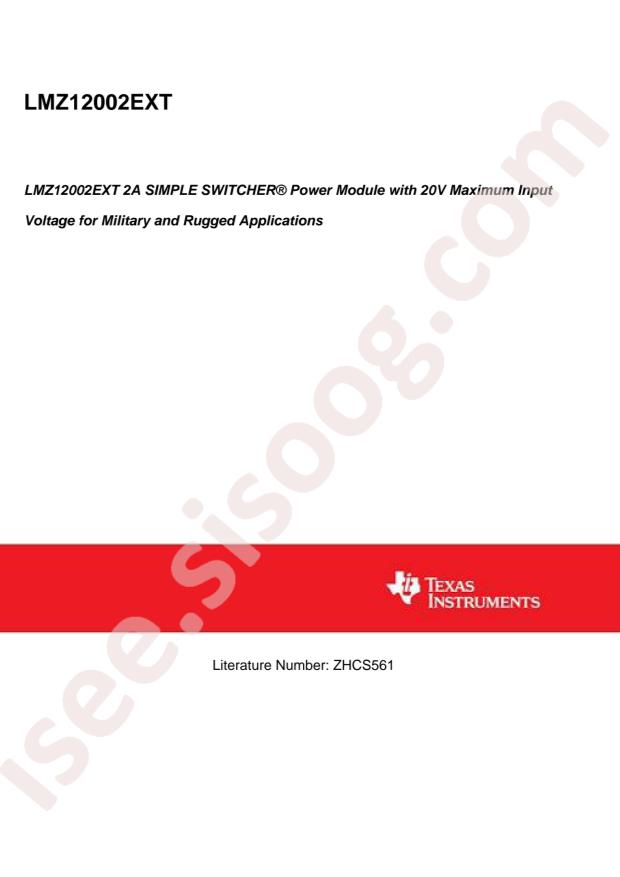 LMZ12002EXT

LMZ12002EXT 2A SIMPLE SWITCHER® Power Module with 20V Maximum Input Voltage for Military and Rugged Applications

isee.sisoog.com

TEXAS INSTRUMENTS

Literature Number: ZHCS561